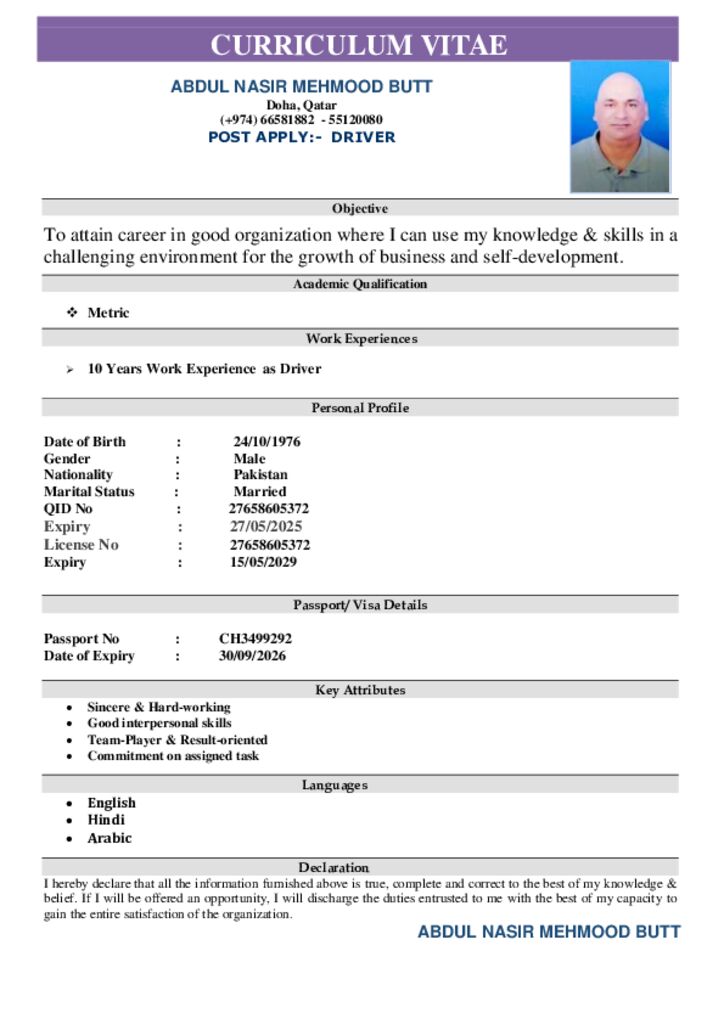 CURRICULUM VITAE

ABDUL NASIR MEHMOOD BUTT
Doha, Qatar
(+974) 66581882 - 55120080
POST APPLY:- DRIVER

Objective

To attain career in good organization where I can use my knowledge & skills in a challenging environment for the growth of business and self-development.

Academic Qualification

❖ Metric

Work Experiences

➢ 10 Years Work Experience as Driver

Personal Profile

Date of Birth : 24/10/1976
Gender : Male
Nationality : Pakistan
Marital Status : Married
QID No : 27658605372
Expiry : 27/05/2025
License No : 27658605372
Expiry : 15/05/2029

Passport/ Visa Details

Passport No : CH3499292
Date of Expiry : 30/09/2026

Key Attributes

• Sincere & Hard-working
• Good interpersonal skills
• Team-Player & Result-oriented
• Commitment on assigned task

Languages

• English
• Hindi
• Arabic

Declaration

I hereby declare that all the information furnished above is true, complete and correct to the best of my knowledge & belief. If I will be offered an opportunity, I will discharge the duties entrusted to me with the best of my capacity to gain the entire satisfaction of the organization.

ABDUL NASIR MEHMOOD BUTT